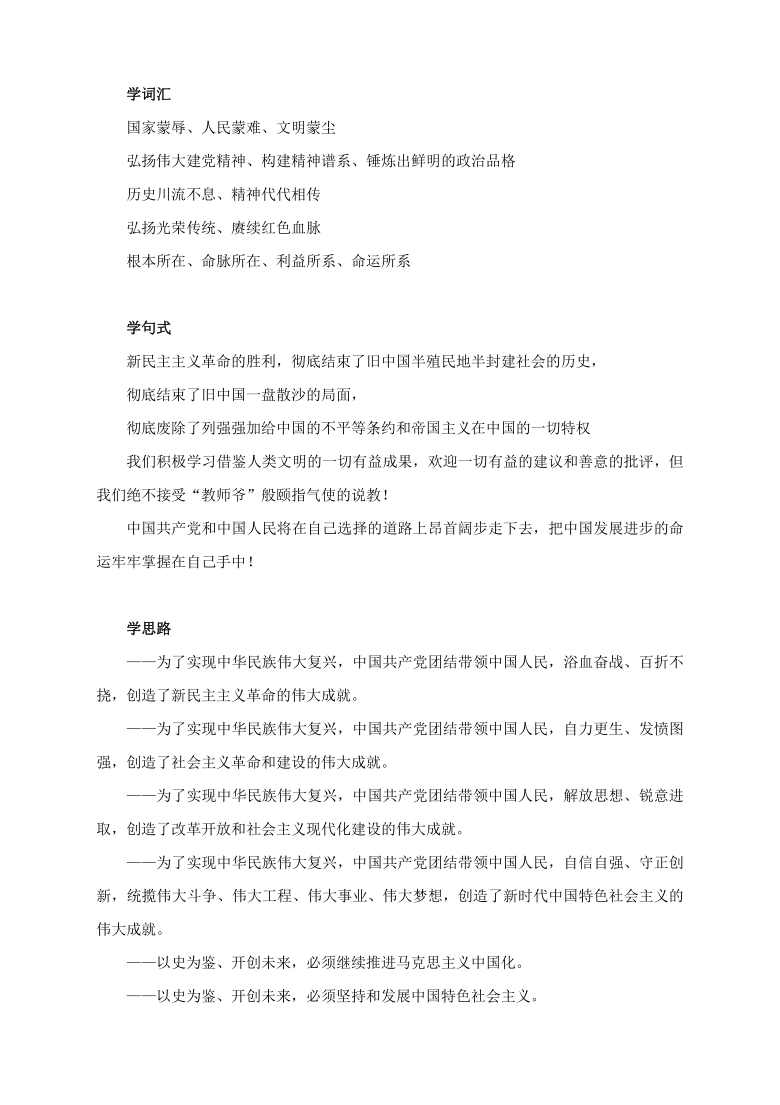 学词汇

国家蒙辱、人民蒙难、文明蒙尘

弘扬伟大建党精神、构建精神谱系、锤炼出鲜明的政治品格

历史川流不息、精神代代相传

弘扬光荣传统、赓续红色血脉

根本所在、命脉所在、利益所系、命运所系

学句式

新民主主义革命的胜利，彻底结束了旧中国半殖民地半封建社会的历史，

彻底结束了旧中国一盘散沙的局面，

彻底废除了列强强加给中国的不平等条约和帝国主义在中国的一切特权

我们积极学习借鉴人类文明的一切有益成果，欢迎一切有益的建议和善意的批评，但我们绝不接受“教师爷”般颐指气使的说教！

中国共产党和中国人民将在自己选择的道路上昂首阔步走下去，把中国发展进步的命运牢牢掌握在自己手中！

学思路

——为了实现中华民族伟大复兴，中国共产党团结带领中国人民，浴血奋战、百折不挠，创造了新民主主义革命的伟大成就。

——为了实现中华民族伟大复兴，中国共产党团结带领中国人民，自力更生、发愤图强，创造了社会主义革命和建设的伟大成就。

——为了实现中华民族伟大复兴，中国共产党团结带领中国人民，解放思想、锐意进取，创造了改革开放和社会主义现代化建设的伟大成就。

——为了实现中华民族伟大复兴，中国共产党团结带领中国人民，自信自强、守正创新，统揽伟大斗争、伟大工程、伟大事业、伟大梦想，创造了新时代中国特色社会主义的伟大成就。

——以史为鉴、开创未来，必须继续推进马克思主义中国化。

——以史为鉴、开创未来，必须坚持和发展中国特色社会主义。